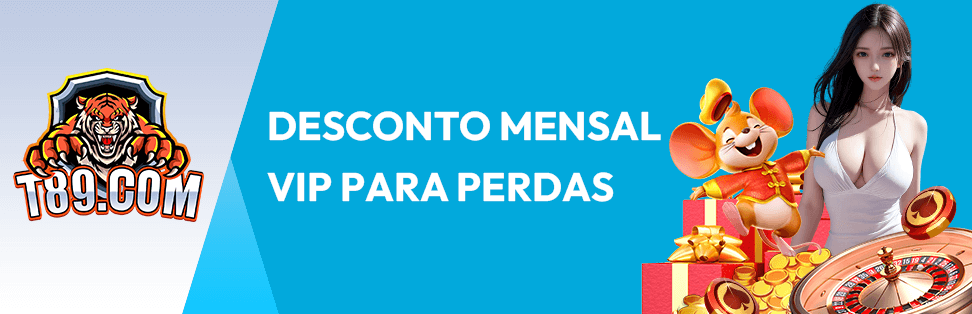 T89.COM

DESCONTO MENSAL VIP PARA PERDAS